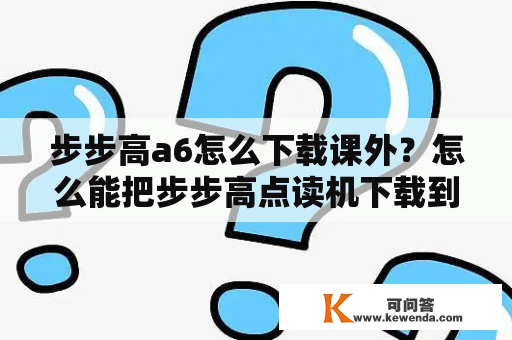 步步高a6怎么下载课外？怎么能把步步高点读机下载到

K 可问答
www.kewenda.com